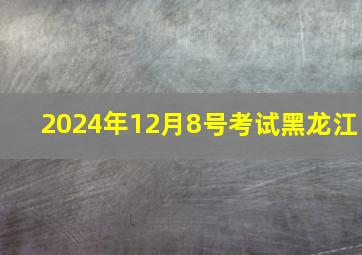 2024年12月8号考试黑龙江